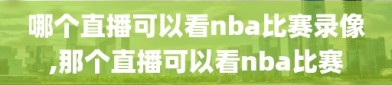 哪个直播可以看nba比赛录像,那个直播可以看nba比赛